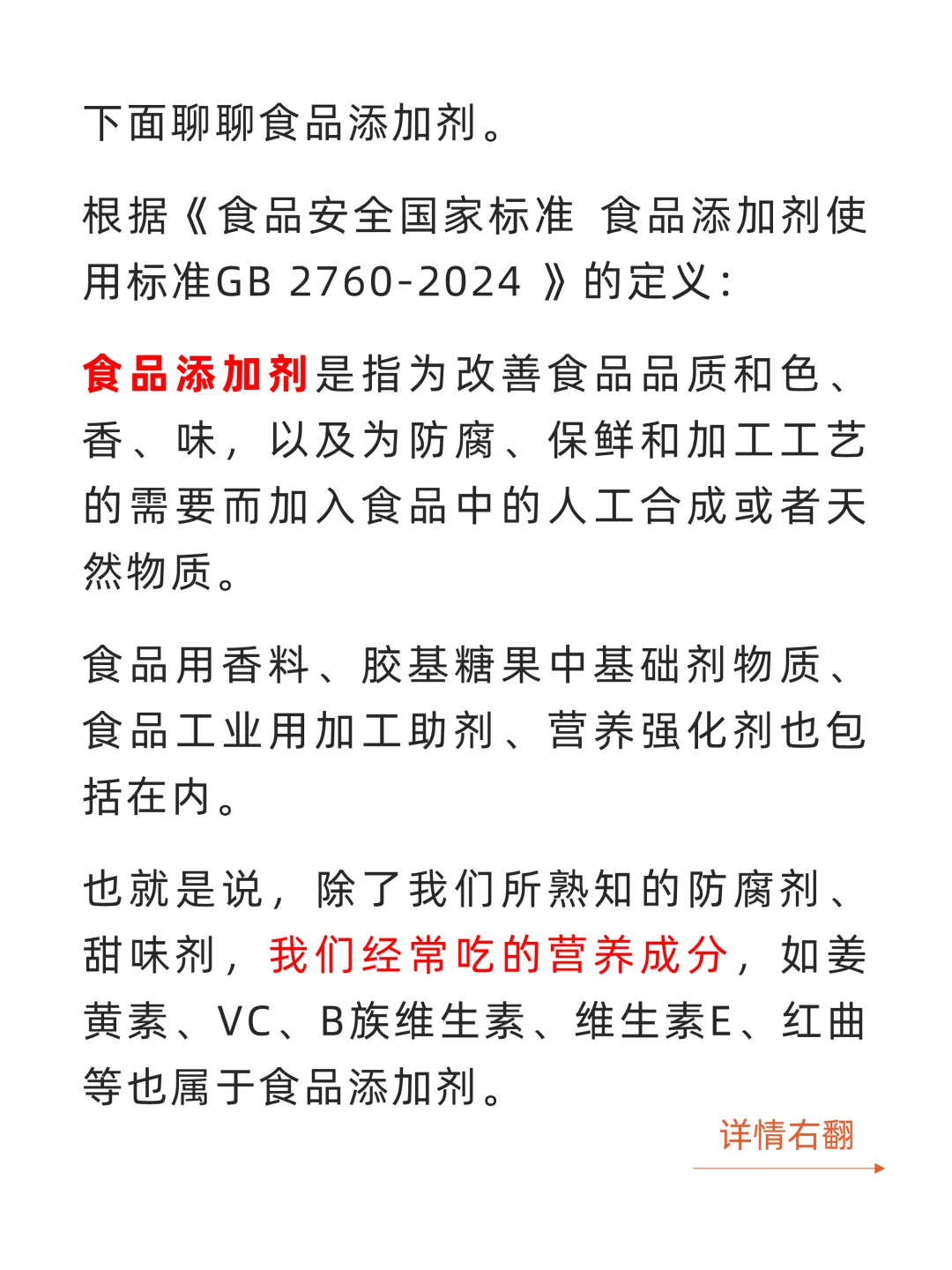 下面聊聊食品添加剂。

根据《食品安全国家标准 食品添加剂使用标准GB 2760-2024 》的定义：

食品添加剂是指为改善食品品质和色、香、味，以及为防腐、保鲜和加工工艺的需要而加入食品中的人工合成或者天然物质。

食品用香料、胶基糖果中基础剂物质、食品工业用加工助剂、营养强化剂也包括在内。

也就是说，除了我们所熟知的防腐剂、甜味剂，我们经常吃的营养成分，如姜黄素、VC、B族维生素、维生素E、红曲等也属于食品添加剂。

详情右翻